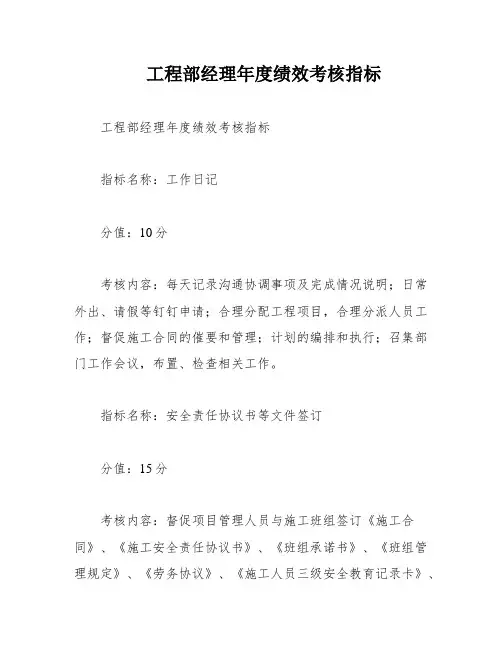 工程部经理年度绩效考核指标

工程部经理年度绩效考核指标

指标名称：工作日记

分值：10分

考核内容：每天记录沟通协调事项及完成情况说明；日常外出、请假等钉钉申请；合理分配工程项目，合理分派人员工作；督促施工合同的催要和管理；计划的编排和执行；召集部门工作会议，布置、检查相关工作。

指标名称：安全责任协议书等文件签订

分值：15分

考核内容：督促项目管理人员与施工班组签订《施工合同》、《施工安全责任协议书》、《班组承诺书》、《班组管理规定》、《劳务协议》、《施工人员三级安全教育记录卡》、